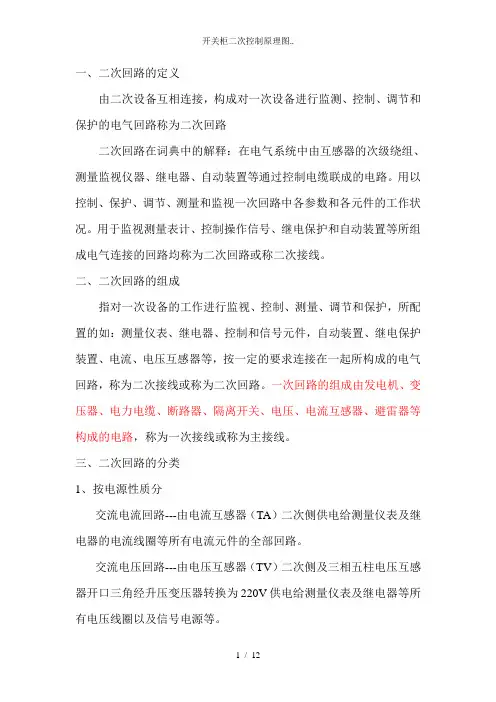 开关柜二次控制原理图..

一、二次回路的定义

由二次设备互相连接，构成对一次设备进行监测、控制、调节和保护的电气回路称为二次回路

二次回路在词典中的解释：在电气系统中由互感器的次级绕组、测量监视仪器、继电器、自动装置等通过控制电缆联成的电路。用以控制、保护、调节、测量和监视一次回路中各参数和各元件的工作状况。用于监视测量表计、控制操作信号、继电保护和自动装置等所组成电气连接的回路均称为二次回路或称二次接线。

二、二次回路的组成

指对一次设备的工作进行监视、控制、测量、调节和保护，所配置的如：测量仪表、继电器、控制和信号元件，自动装置、继电保护装置、电流、电压互感器等，按一定的要求连接在一起所构成的电气回路，称为二次接线或称为二次回路。一次回路的组成由发电机、变压器、电力电缆、断路器、隔离开关、电压、电流互感器、避雷器等构成的电路，称为一次接线或称为主接线。

三、二次回路的分类

1、按电源性质分

交流电流回路---由电流互感器（TA）二次侧供电给测量仪表及继电器的电流线圈等所有电流元件的全部回路。

交流电压回路---由电压互感器（TV）二次侧及三相五柱电压互感器开口三角经升压变压器转换为220V供电给测量仪表及继电器等所有电压线圈以及信号电源等。

1 / 12